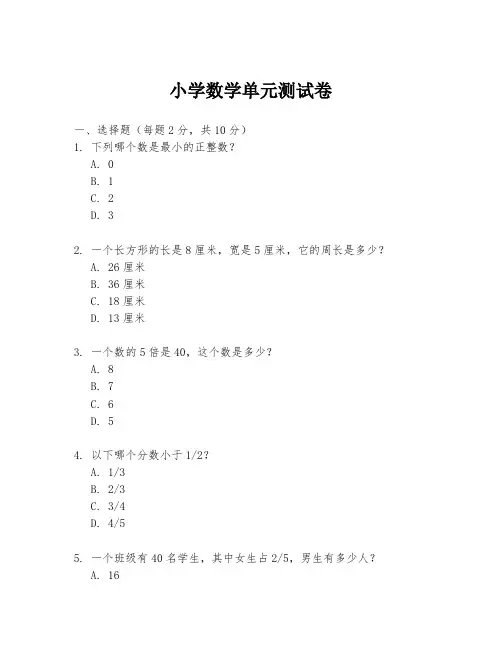 小学数学单元测试卷

一、选择题（每题 2 分，共 10 分）

1. 下列哪个数是最小的正整数？
A. 0
B. 1
C. 2
D. 3

2. 一个长方形的长是 8 厘米，宽是 5 厘米，它的周长是多少？
A. 26 厘米
B. 36 厘米
C. 18 厘米
D. 13 厘米

3. 一个数的 5 倍是 40，这个数是多少？
A. 8
B. 7
C. 6
D. 5

4. 以下哪个分数小于 1/2？
A. 1/3
B. 2/3
C. 3/4
D. 4/5

5. 一个班级有 40 名学生，其中女生占 2/5，男生有多少人？
A. 16